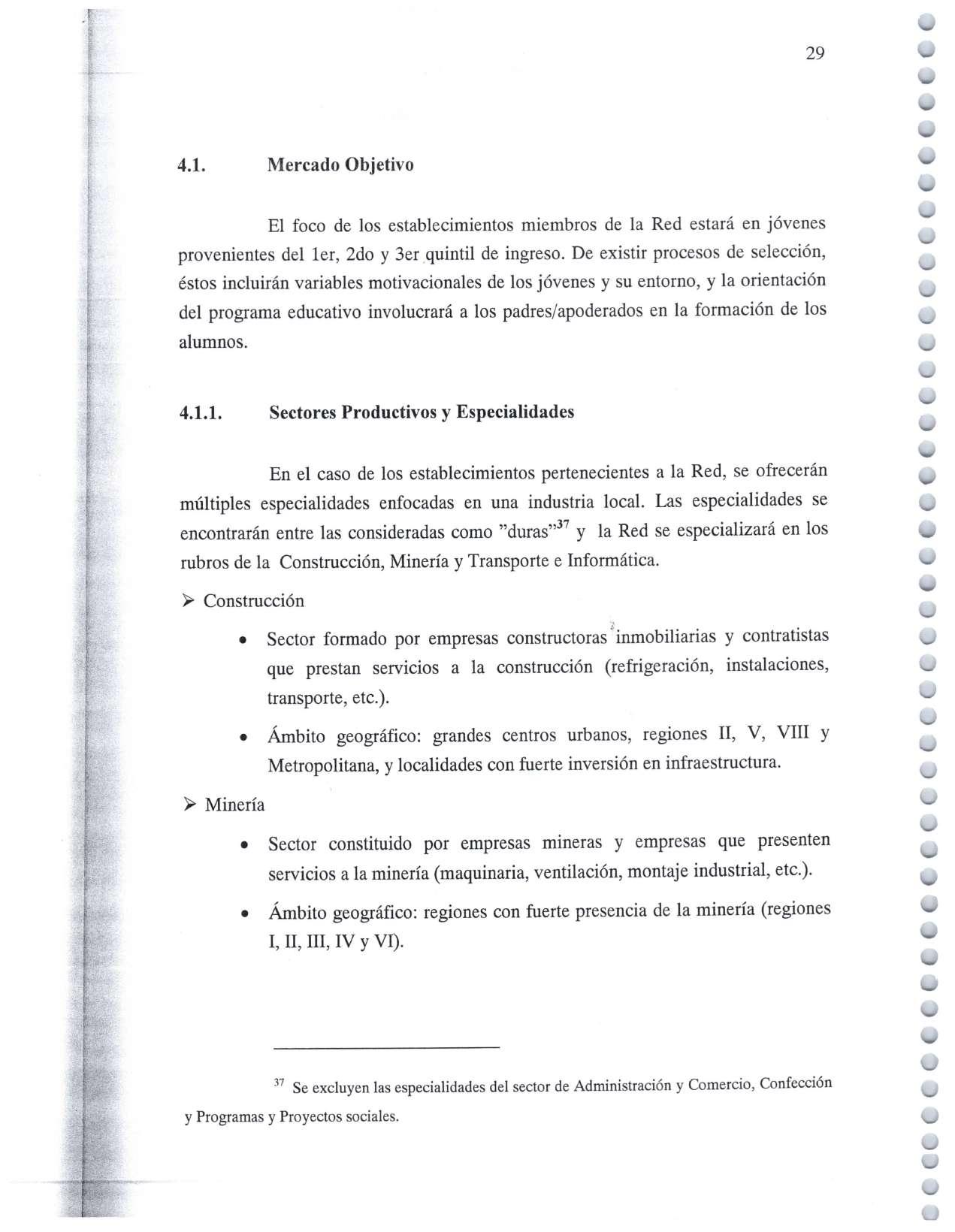 29

4.1. Mercado Objetivo

El foco de los establecimientos miembros de la Red estará en jóvenes provenientes del 1er, 2do y 3er quintil de ingreso. De existir procesos de selección, éstos incluirán variables motivacionales de los jóvenes y su entorno, y la orientación del programa educativo involucrará a los padres/apoderados en la formación de los alumnos.

4.1.1. Sectores Productivos y Especialidades

En el caso de los establecimientos pertenecientes a la Red, se ofrecerán múltiples especialidades enfocadas en una industria local. Las especialidades se encontrarán entre las consideradas como "duras"$^{37}$ y la Red se especializará en los rubros de la Construcción, Minería y Transporte e Informática.

➢ Construcción

• Sector formado por empresas constructoras inmobiliarias y contratistas que prestan servicios a la construcción (refrigeración, instalaciones, transporte, etc.).

• Ámbito geográfico: grandes centros urbanos, regiones II, V, VIII y Metropolitana, y localidades con fuerte inversión en infraestructura.

➢ Minería

• Sector constituido por empresas mineras y empresas que presenten servicios a la minería (maquinaria, ventilación, montaje industrial, etc.).

• Ámbito geográfico: regiones con fuerte presencia de la minería (regiones I, II, III, IV y VI).

$^{37}$ Se excluyen las especialidades del sector de Administración y Comercio, Confección y Programas y Proyectos sociales.